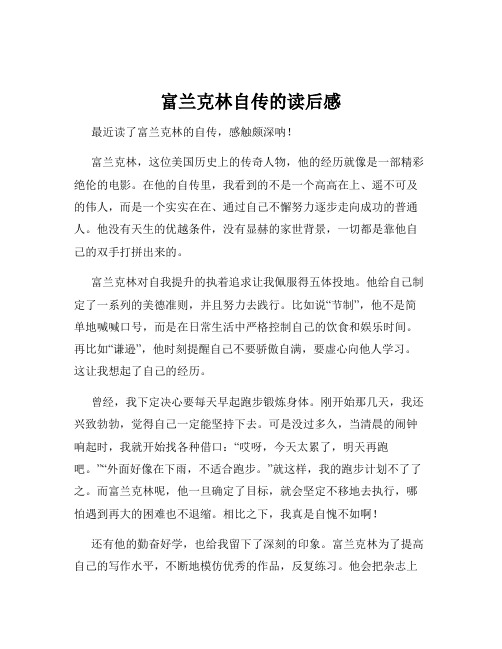 富兰克林自传的读后感

最近读了富兰克林的自传，感触颇深呐！

富兰克林，这位美国历史上的传奇人物，他的经历就像是一部精彩绝伦的电影。在他的自传里，我看到的不是一个高高在上、遥不可及的伟人，而是一个实实在在、通过自己不懈努力逐步走向成功的普通人。他没有天生的优越条件，没有显赫的家世背景，一切都是靠他自己的双手打拼出来的。

富兰克林对自我提升的执着追求让我佩服得五体投地。他给自己制定了一系列的美德准则，并且努力去践行。比如说“节制”，他不是简单地喊喊口号，而是在日常生活中严格控制自己的饮食和娱乐时间。再比如“谦逊”，他时刻提醒自己不要骄傲自满，要虚心向他人学习。这让我想起了自己的经历。

曾经，我下定决心要每天早起跑步锻炼身体。刚开始那几天，我还兴致勃勃，觉得自己一定能坚持下去。可是没过多久，当清晨的闹钟响起时，我就开始找各种借口：“哎呀，今天太累了，明天再跑吧。”“外面好像在下雨，不适合跑步。”就这样，我的跑步计划不了了之。而富兰克林呢，他一旦确定了目标，就会坚定不移地去执行，哪怕遇到再大的困难也不退缩。相比之下，我真是自愧不如啊！

还有他的勤奋好学，也给我留下了深刻的印象。富兰克林为了提高自己的写作水平，不断地模仿优秀的作品，反复练习。他会把杂志上